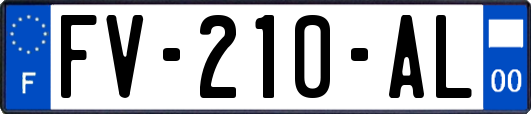 F
FV-210-AL
00